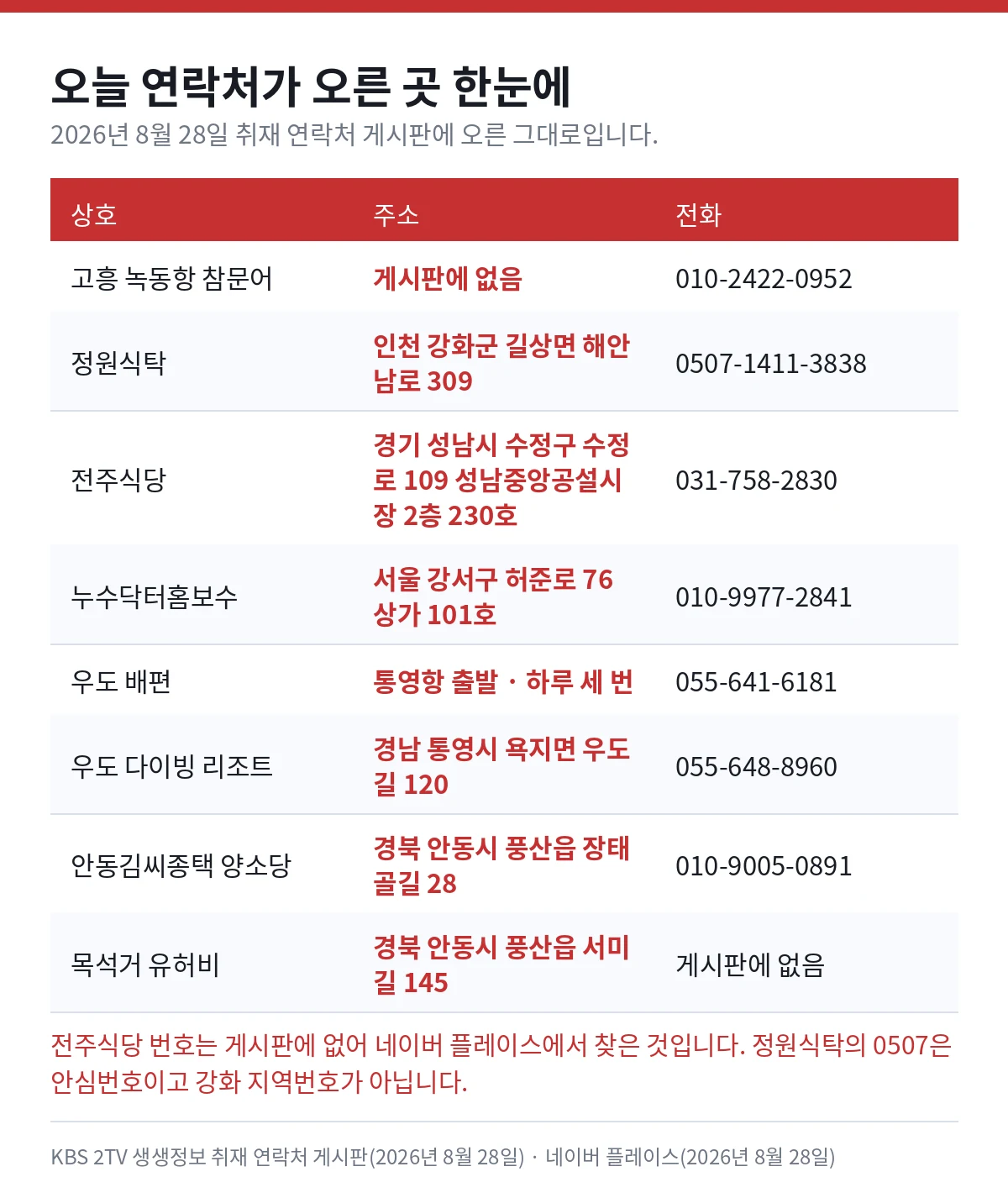 오늘 연락처가 오른 곳 한눈에

2026년 8월 28일 취재 연락처 게시판에 오른 그대로입니다.

| 상호 | 주소 | 전화 |
|---|---|---|
| 고흥 녹동항 참문어 | 게시판에 없음 | 010-2422-0952 |
| 정원식탁 | 인천 강화군 길상면 해안남로 309 | 0507-1411-3838 |
| 전주식당 | 경기 성남시 수정구 수정로 109 성남중앙공설시장 2층 230호 | 031-758-2830 |
| 누수닥터홈보수 | 서울 강서구 허준로 76 상가 101호 | 010-9977-2841 |
| 우도 배편 | 통영항 출발 · 하루 세 번 | 055-641-6181 |
| 우도 다이빙 리조트 | 경남 통영시 욕지면 우도길 120 | 055-648-8960 |
| 안동김씨종택 양소당 | 경북 안동시 풍산읍 장태골길 28 | 010-9005-0891 |
| 목석거 유허비 | 경북 안동시 풍산읍 서미길 145 | 게시판에 없음 |

전주식당 번호는 게시판에 없어 네이버 플레이스에서 찾은 것입니다. 정원식탁의 0507은 안심번호이고 강화 지역번호가 아닙니다.

KBS 2TV 생생정보 취재 연락처 게시판(2026년 8월 28일) · 네이버 플레이스(2026년 8월 28일)